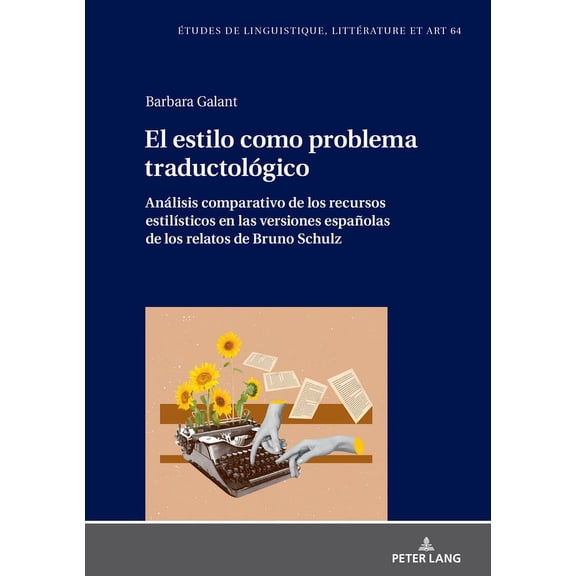 ÉTUDES DE LINGUISTIQUE, LITTÉRATURE ET ART 64

Barbara Galant

El estilo como problema traductológico

Análisis comparativo de los recursos estilísticos en las versiones españolas de los relatos de Bruno Schulz

PETER LANG